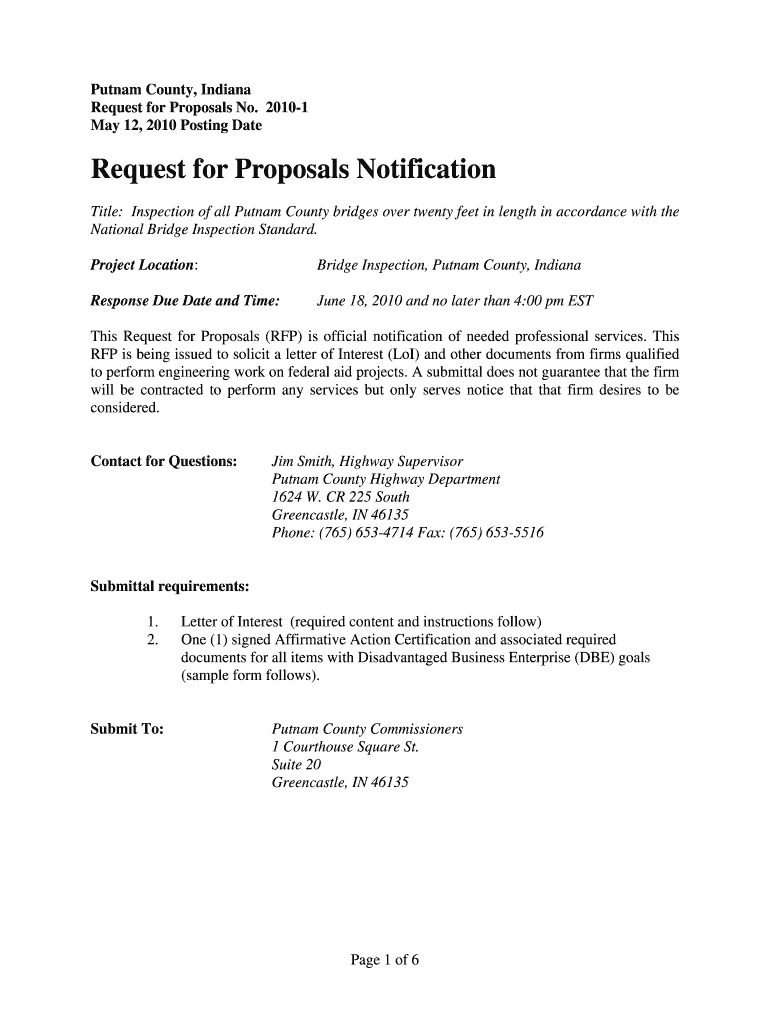 Putnam County, Indiana
Request for Proposals No. 2010-1
May 12, 2010 Posting Date

Request for Proposals Notification

Title: Inspection of all Putnam County bridges over twenty feet in length in accordance with the National Bridge Inspection Standard.

Project Location: Bridge Inspection, Putnam County, Indiana

Response Due Date and Time: June 18, 2010 and no later than 4:00 pm EST

This Request for Proposals (RFP) is official notification of needed professional services. This RFP is being issued to solicit a letter of Interest (LoI) and other documents from firms qualified to perform engineering work on federal aid projects. A submittal does not guarantee that the firm will be contracted to perform any services but only serves notice that that firm desires to be considered.

Contact for Questions: Jim Smith, Highway Supervisor
Putnam County Highway Department
1624 W. CR 225 South
Greencastle, IN 46135
Phone: (765) 653-4714 Fax: (765) 653-5516

Submittal requirements:

1. Letter of Interest (required content and instructions follow)
2. One (1) signed Affirmative Action Certification and associated required documents for all items with Disadvantaged Business Enterprise (DBE) goals (sample form follows).

Submit To: Putnam County Commissioners
1 Courthouse Square St.
Suite 20
Greencastle, IN 46135

Page 1 of 6